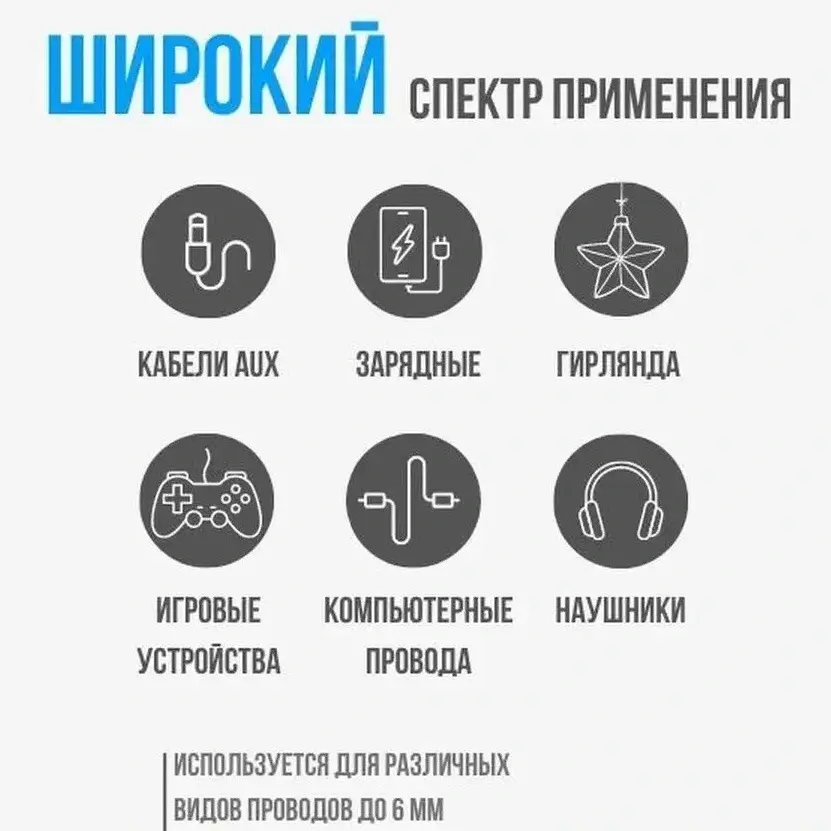 ШИРОКИЙ СПЕКТР ПРИМЕНЕНИЯ

КАБЕЛИ AUX

ЗАРЯДНЫЕ

ГИРЛЯНДА

ИГРОВЫЕ УСТРОЙСТВА

КОМПЬЮТЕРНЫЕ ПРОВОДА

НАУШНИКИ

ИСПОЛЬЗУЕТСЯ ДЛЯ РАЗЛИЧНЫХ ВИДОВ ПРОВОДОВ ДО 6 ММ